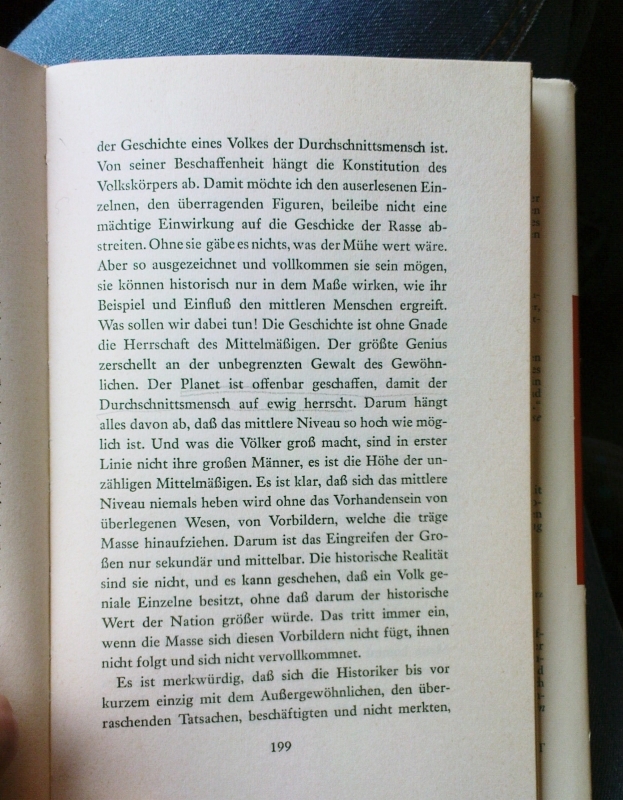 der Geschichte eines Volkes der Durchschnittsmensch ist. Von seiner Beschaffenheit hängt die Konstitution des Volkskörpers ab. Damit möchte ich den auserlesenen Einzelnen, den überragenden Figuren, beileibe nicht eine mächtige Einwirkung auf die Geschicke der Rasse abstreiten. Ohne sie gäbe es nichts, was der Mühe wert wäre. Aber so ausgezeichnet und vollkommen sie sein mögen, sie können historisch nur in dem Maße wirken, wie ihr Beispiel und Einfluß den mittleren Menschen ergreift. Was sollen wir dabei tun! Die Geschichte ist ohne Gnade die Herrschaft des Mittelmäßigen. Der größte Genius zerschellt an der unbegrenzten Gewalt des Gewöhnlichen. Der Planet ist offenbar geschaffen, damit der Durchschnittsmensch auf ewig herrscht. Darum hängt alles davon ab, daß das mittlere Niveau so hoch wie möglich ist. Und was die Völker groß macht, sind in erster Linie nicht ihre großen Männer, es ist die Höhe der unzähligen Mittelmäßigen. Es ist klar, daß sich das mittlere Niveau niemals heben wird ohne das Vorhandensein von überlegenen Wesen, von Vorbildern, welche die träge Masse hinaufziehen. Darum ist das Eingreifen der Großen nur sekundär und mittelbar. Die historische Realität sind sie nicht, und es kann geschehen, daß ein Volk geniale Einzelne besitzt, ohne daß darum der historische Wert der Nation größer würde. Das tritt immer ein, wenn die Masse sich diesen Vorbildern nicht fügt, ihnen nicht folgt und sich nicht vervollkommnet.

Es ist merkwürdig, daß sich die Historiker bis vor kurzem einzig mit dem Außergewöhnlichen, den überraschenden Tatsachen, beschäftigten und nicht merkten,

199